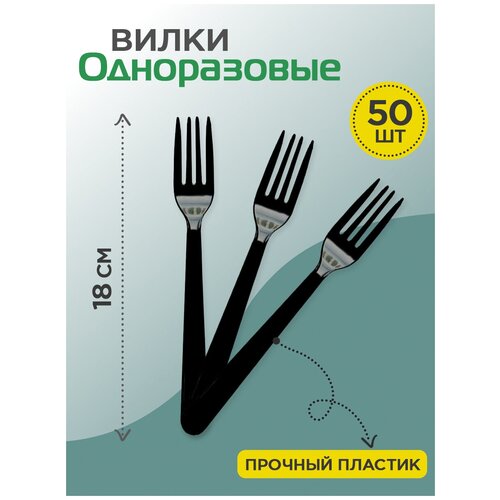 ВИЛКИ
Одноразовые

50
ШТ

18 СМ

ПРОЧНЫЙ ПЛАСТИК